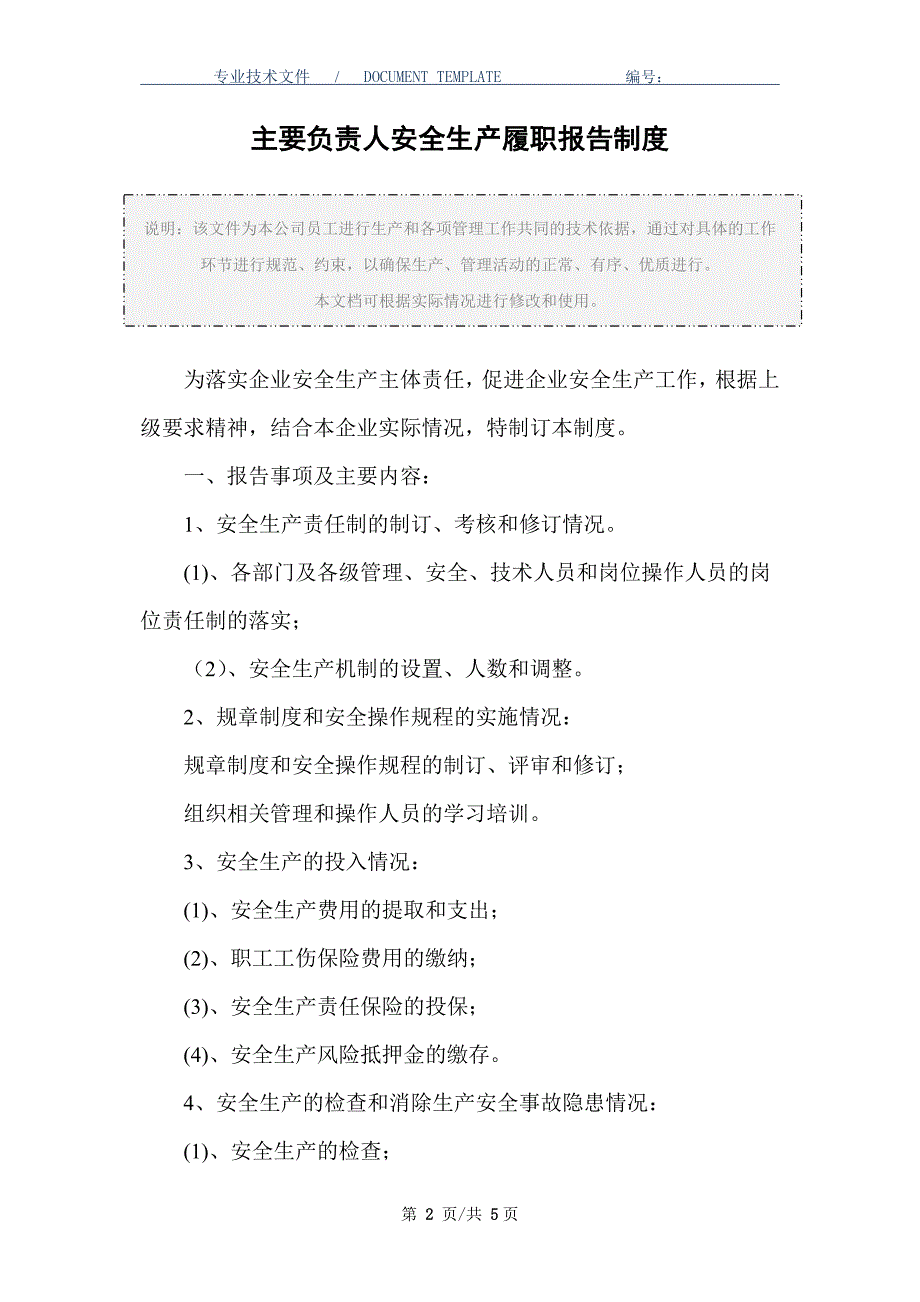 专业技术文件 / DOCUMENT TEMPLATE 编号：

主要负责人安全生产履职报告制度

说明：该文件为本公司员工进行生产和各项管理工作共同的技术依据，通过对具体的工作环节进行规范、约束，以确保生产、管理活动的正常、有序、优质进行。
本文档可根据实际情况进行修改和使用。

为落实企业安全生产主体责任，促进企业安全生产工作，根据上级要求精神，结合本企业实际情况，特制订本制度。

一、报告事项及主要内容：

1、安全生产责任制的制订、考核和修订情况。

(1)、各部门及各级管理、安全、技术人员和岗位操作人员的岗位责任制的落实；

（2）、安全生产机制的设置、人数和调整。

2、规章制度和安全操作规程的实施情况：

规章制度和安全操作规程的制订、评审和修订；

组织相关管理和操作人员的学习培训。

3、安全生产的投入情况：

(1)、安全生产费用的提取和支出；

(2)、职工工伤保险费用的缴纳；

(3)、安全生产责任保险的投保；

(4)、安全生产风险抵押金的缴存。

4、安全生产的检查和消除生产安全事故隐患情况：

(1)、安全生产的检查；

第 2 页/共 5 页